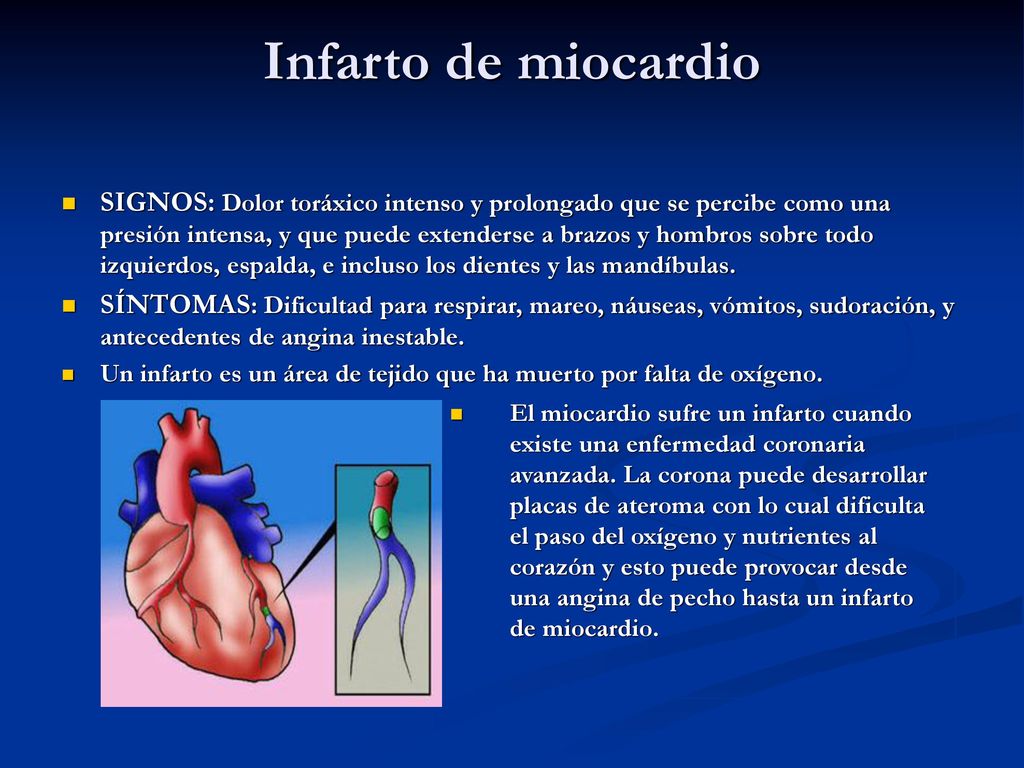 Infarto de miocardio

SIGNOS: Dolor toráxico intenso y prolongado que se percibe como una presión intensa, y que puede extenderse a brazos y hombros sobre todo izquierdos, espalda, e incluso los dientes y las mandíbulas.

SÍNTOMAS: Dificultad para respirar, mareo, náuseas, vómitos, sudoración, y antecedentes de angina inestable.

Un infarto es un área de tejido que ha muerto por falta de oxígeno.

El miocardio sufre un infarto cuando existe una enfermedad coronaria avanzada. La corona puede desarrollar placas de ateroma con lo cual dificulta el paso del oxígeno y nutrientes al corazón y esto puede provocar desde una angina de pecho hasta un infarto de miocardio.